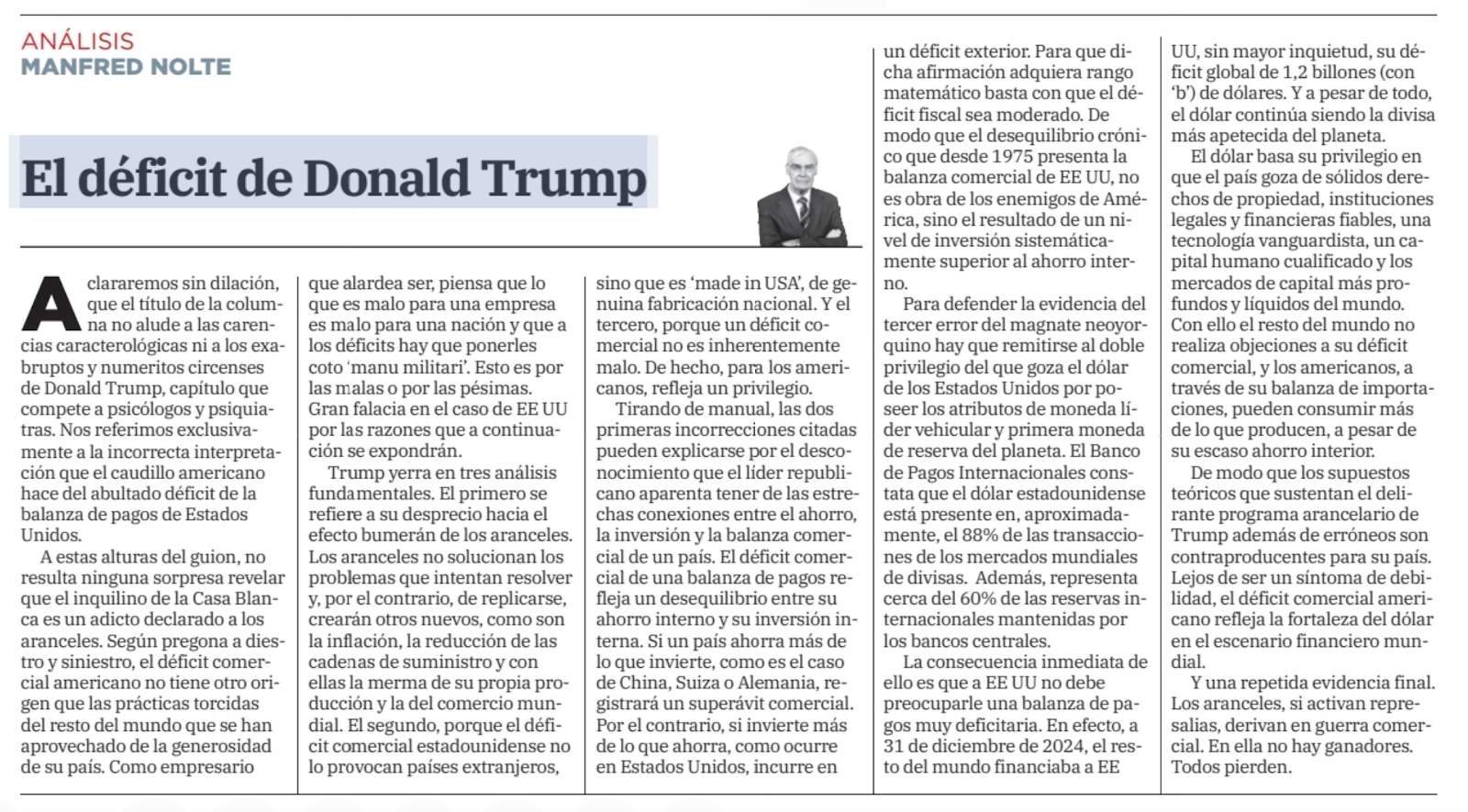 ANÁLISIS
MANFRED NOLTE

El déficit de Donald Trump

Aclararemos sin dilación, que el título de la columna no alude a las carencias caracterológicas ni a los exabruptos y numeritos circenses de Donald Trump, capítulo que compete a psicólogos y psiquiatras. Nos referimos exclusivamente a la incorrecta interpretación que el caudillo americano hace del abultado déficit de la balanza de pagos de Estados Unidos.

A estas alturas del guion, no resulta ninguna sorpresa revelar que el inquilino de la Casa Blanca es un adicto declarado a los aranceles. Según pregona a diestro y siniestro, el déficit comercial americano no tiene otro origen que las prácticas torcidas del resto del mundo que se han aprovechado de la generosidad de su país. Como empresario que alardea ser, piensa que lo que es malo para una empresa es malo para una nación y que a los déficits hay que ponerles coto 'manu militari'. Esto es por las malas o por las pésimas. Gran falacia en el caso de EE UU por las razones que a continuación se expondrán.

Trump yerra en tres análisis fundamentales. El primero se refiere a su desprecio hacia el efecto bumerán de los aranceles. Los aranceles no solucionan los problemas que intentan resolver y, por el contrario, de replicarse, crearán otros nuevos, como son la inflación, la reducción de las cadenas de suministro y con ellas la merma de su propia producción y la del comercio mundial. El segundo, porque el déficit comercial estadounidense no lo provocan países extranjeros, sino que es 'made in USA', de genuina fabricación nacional. Y el tercero, porque un déficit comercial no es inherentemente malo. De hecho, para los americanos, refleja un privilegio.

Tirando de manual, las dos primeras incorrecciones citadas pueden explicarse por el desconocimiento que el líder republicano aparenta tener de las estrechas conexiones entre el ahorro, la inversión y la balanza comercial de un país. El déficit comercial de una balanza de pagos refleja un desequilibrio entre su ahorro interno y su inversión interna. Si un país ahorra más de lo que invierte, como es el caso de China, Suiza o Alemania, registrará un superávit comercial. Por el contrario, si invierte más de lo que ahorra, como ocurre en Estados Unidos, incurre en un déficit exterior. Para que dicha afirmación adquiera rango matemático basta con que el déficit fiscal sea moderado. De modo que el desequilibrio crónico que desde 1975 presenta la balanza comercial de EE UU, no es obra de los enemigos de América, sino el resultado de un nivel de inversión sistemáticamente superior al ahorro interno.

Para defender la evidencia del tercer error del magnate neoyorquino hay que remitirse al doble privilegio del que goza el dólar de los Estados Unidos por poseer los atributos de moneda líder vehicular y primera moneda de reserva del planeta. El Banco de Pagos Internacionales constata que el dólar estadounidense está presente en, aproximadamente, el 88% de las transacciones de los mercados mundiales de divisas. Además, representa cerca del 60% de las reservas internacionales mantenidas por los bancos centrales.

La consecuencia inmediata de ello es que a EE UU no debe preocuparle una balanza de pagos muy deficitaria. En efecto, a 31 de diciembre de 2024, el resto del mundo financiaba a EE UU, sin mayor inquietud, su déficit global de 1,2 billones (con 'b') de dólares. Y a pesar de todo, el dólar continúa siendo la divisa más apetecida del planeta.

El dólar basa su privilegio en que el país goza de sólidos derechos de propiedad, instituciones legales y financieras fiables, una tecnología vanguardista, un capital humano cualificado y los mercados de capital más profundos y líquidos del mundo. Con ello el resto del mundo no realiza objeciones a su déficit comercial, y los americanos, a través de su balanza de importaciones, pueden consumir más de lo que producen, a pesar de su escaso ahorro interior.

De modo que los supuestos teóricos que sustentan el delirante programa arancelario de Trump además de erróneos son contraproducentes para su país. Lejos de ser un síntoma de debilidad, el déficit comercial americano refleja la fortaleza del dólar en el escenario financiero mundial.

Y una repetida evidencia final. Los aranceles, si activan represalias, derivan en guerra comercial. En ella no hay ganadores. Todos pierden.